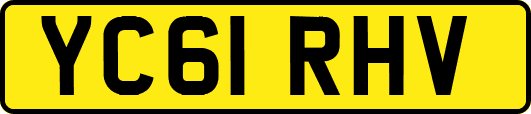 YC61 RHV